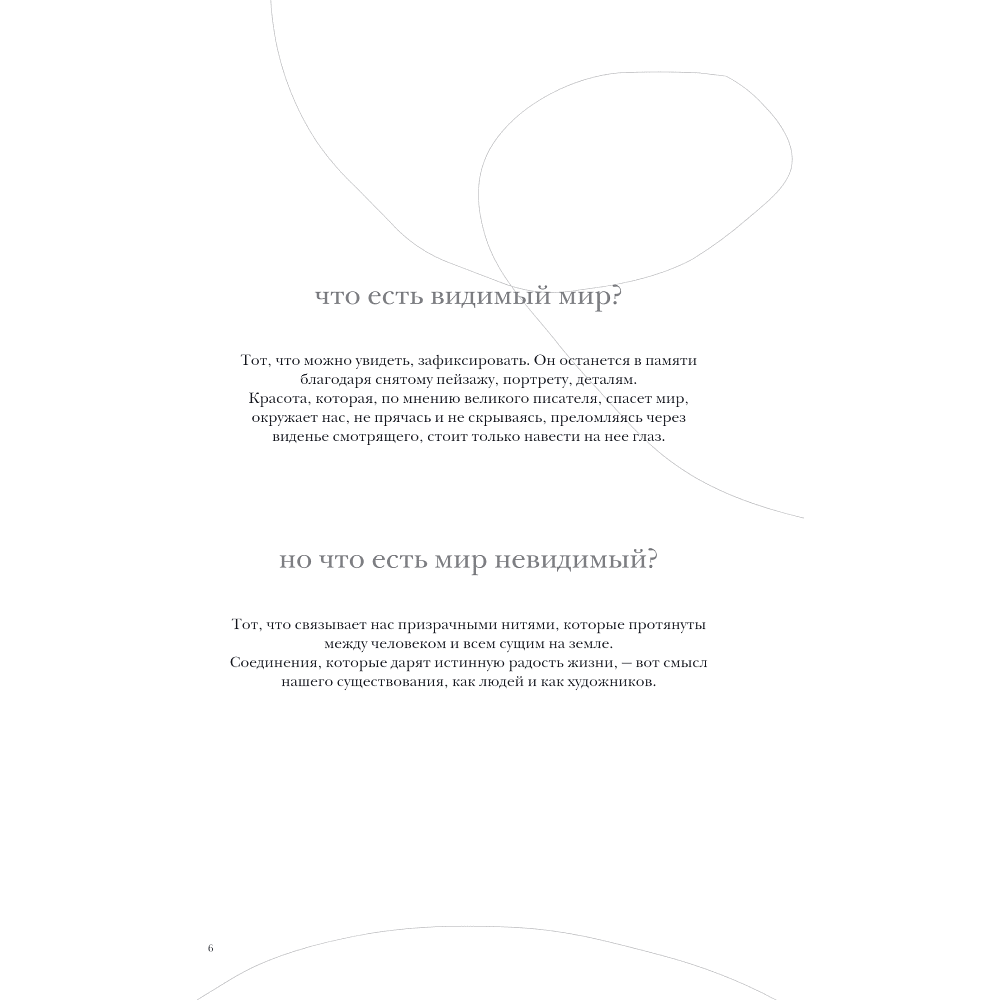 что есть видимый мир?

Тот, что можно увидеть, зафиксировать. Он останется в памяти благодаря снятому пейзажу, портрету, деталям.
Красота, которая, по мнению великого писателя, спасет мир, окружает нас, не прячась и не скрываясь, преломляясь через виденье смотрящего, стоит только навести на нее глаз.

но что есть мир невидимый?

Тот, что связывает нас призрачными нитями, которые протянуты между человеком и всем сущим на земле.
Соединения, которые дарят истинную радость жизни, — вот смысл нашего существования, как людей и как художников.

6